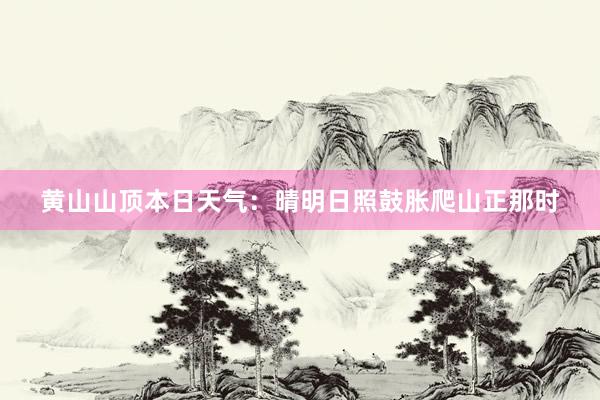 黄山山顶本日天气：晴明日照鼓胀爬山正那时